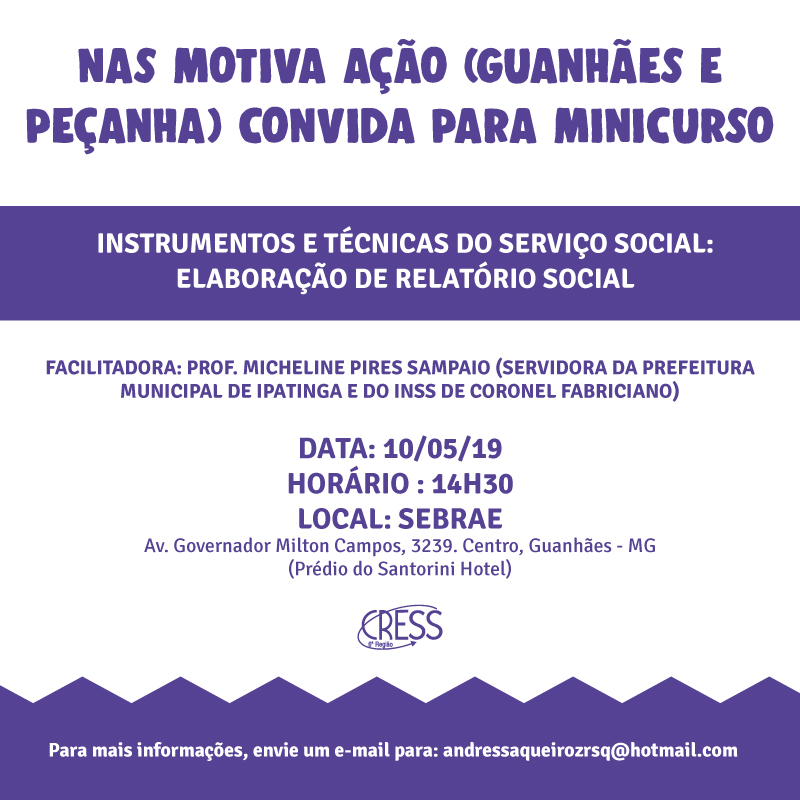 NAS MOTIVA AÇÃO (GUANHÃES E PEÇANHA) CONVIDA PARA MINICURSO

INSTRUMENTOS E TÉCNICAS DO SERVIÇO SOCIAL: ELABORAÇÃO DE RELATÓRIO SOCIAL

FACILITADORA: PROF. MICHELINE PIRES SAMPAIO (SERVIDORA DA PREFEITURA MUNICIPAL DE IPATINGA E DO INSS DE CORONEL FABRICIANO)

DATA: 10/05/19
HORÁRIO : 14H30
LOCAL: SEBRAE
Av. Governador Milton Campos, 3239. Centro, Guanhães - MG
(Prédio do Santorini Hotel)

CRESS
6ª Região

Para mais informações, envie um e-mail para: andressaqueirozrsq@hotmail.com